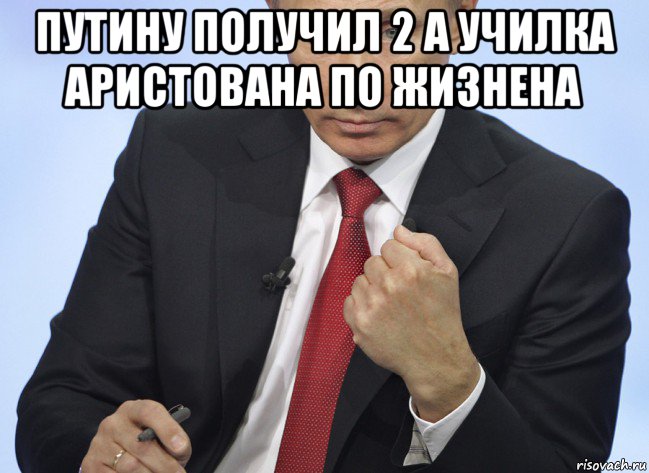 ПУТИНУ ПОЛУЧИЛ 2 А УЧИЛКА АРИСТОВАНА ПО ЖИЗНЕНА

risovach.ru